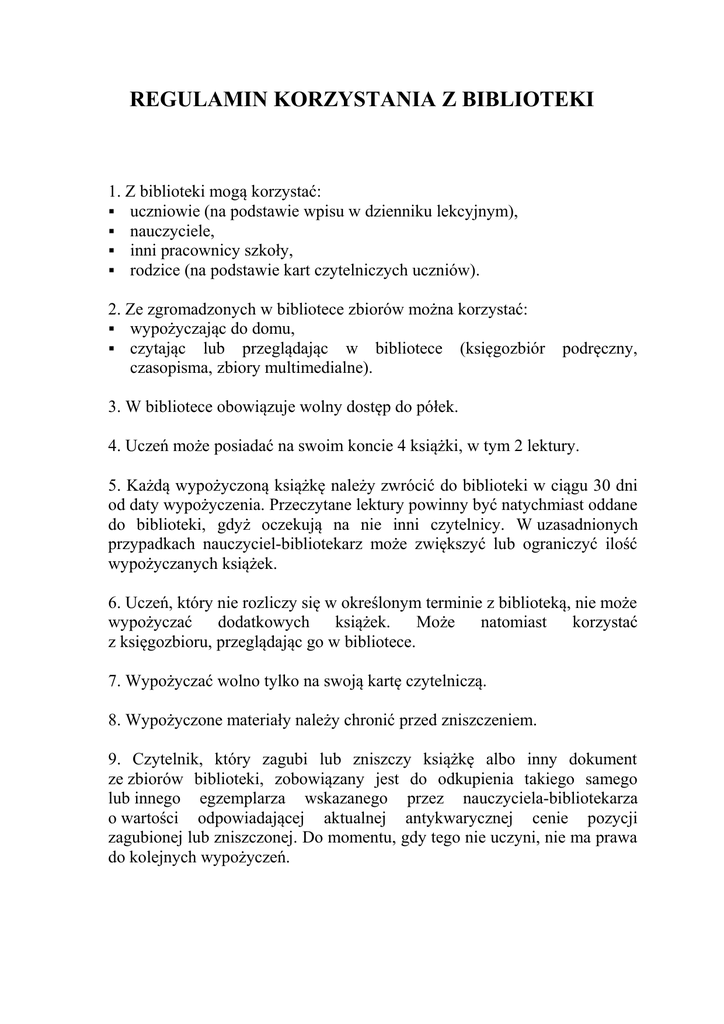 REGULAMIN KORZYSTANIA Z BIBLIOTEKI

1. Z biblioteki mogą korzystać:
▪ uczniowie (na podstawie wpisu w dzienniku lekcyjnym),
▪ nauczyciele,
▪ inni pracownicy szkoły,
▪ rodzice (na podstawie kart czytelniczych uczniów).

2. Ze zgromadzonych w bibliotece zbiorów można korzystać:
▪ wypożyczając do domu,
▪ czytając lub przeglądając w bibliotece (księgozbiór podręczny, czasopisma, zbiory multimedialne).

3. W bibliotece obowiązuje wolny dostęp do półek.

4. Uczeń może posiadać na swoim koncie 4 książki, w tym 2 lektury.

5. Każdą wypożyczoną książkę należy zwrócić do biblioteki w ciągu 30 dni od daty wypożyczenia. Przeczytane lektury powinny być natychmiast oddane do biblioteki, gdyż oczekują na nie inni czytelnicy. W uzasadnionych przypadkach nauczyciel-bibliotekarz może zwiększyć lub ograniczyć ilość wypożyczanych książek.

6. Uczeń, który nie rozliczy się w określonym terminie z biblioteką, nie może wypożyczać dodatkowych książek. Może natomiast korzystać z księgozbioru, przeglądając go w bibliotece.

7. Wypożyczać wolno tylko na swoją kartę czytelniczą.

8. Wypożyczone materiały należy chronić przed zniszczeniem.

9. Czytelnik, który zagubi lub zniszczy książkę albo inny dokument ze zbiorów biblioteki, zobowiązany jest do odkupienia takiego samego lub innego egzemplarza wskazanego przez nauczyciela-bibliotekarza o wartości odpowiadającej aktualnej antykwarycznej cenie pozycji zagubionej lub zniszczonej. Do momentu, gdy tego nie uczyni, nie ma prawa do kolejnych wypożyczeń.